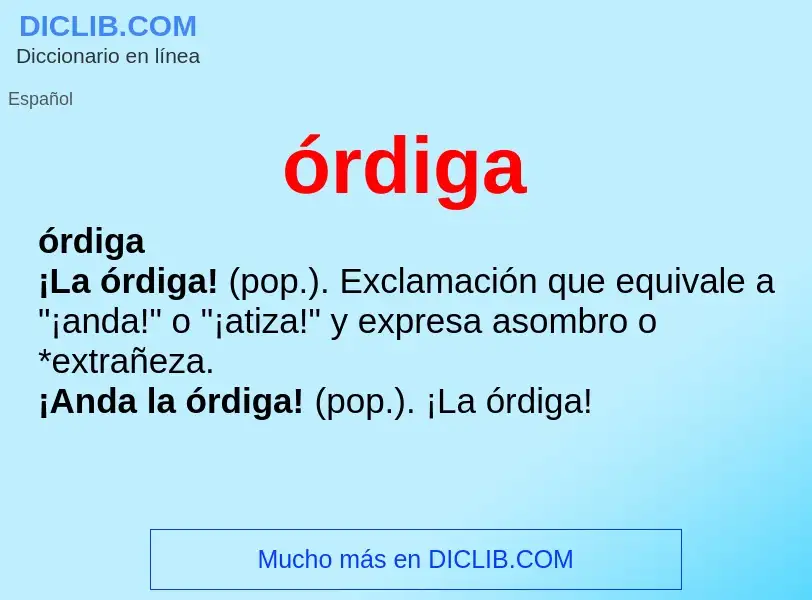 DICLIB.COM
Diccionario en línea

Español

órdiga

órdiga
¡La órdiga! (pop.). Exclamación que equivale a "¡anda!" o "¡atiza!" y expresa asombro o *extrañeza.
¡Anda la órdiga! (pop.). ¡La órdiga!

Mucho más en DICLIB.COM